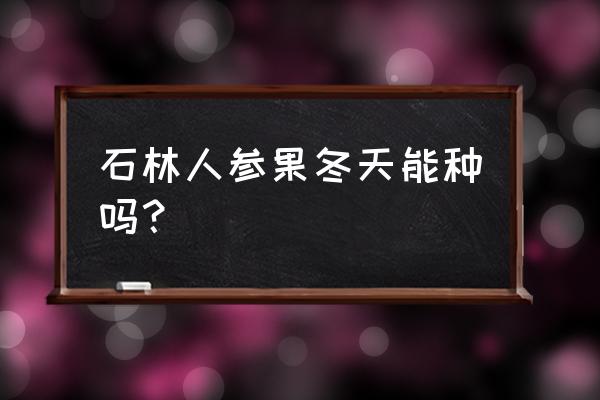 石林人参果冬天能种吗？